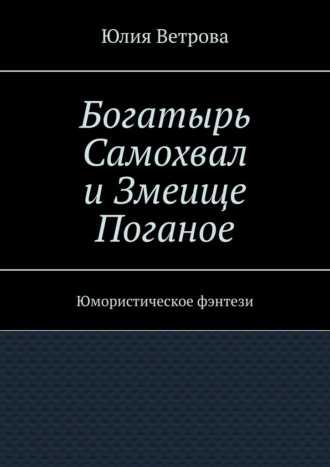 Юлия Ветрова

Богатырь Самохвал и Змеище Поганое

Юмористическое фэнтези